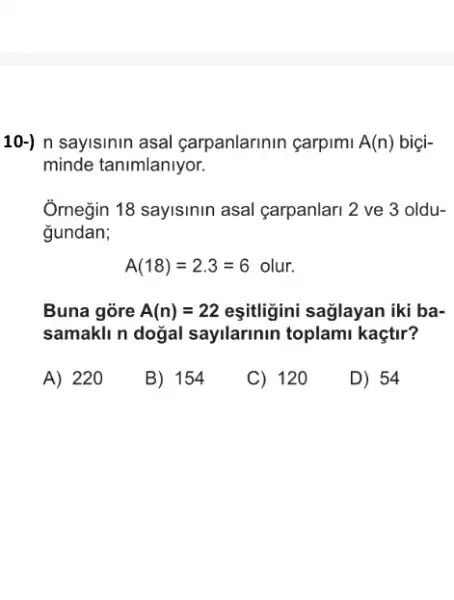 10-) n sayısının asal çarpanlarının çarpımı A(n) biçiminde tanımlanıyor.

Örneğin 18 sayısının asal çarpanları 2 ve 3 olduğundan;

$A(18) = 2.3 = 6$ olur.

Buna göre $A(n) = 22$ eşitliğini sağlayan iki basamaklı n doğal sayılarının toplamı kaçtır?

A) 220 B) 154 C) 120 D) 54